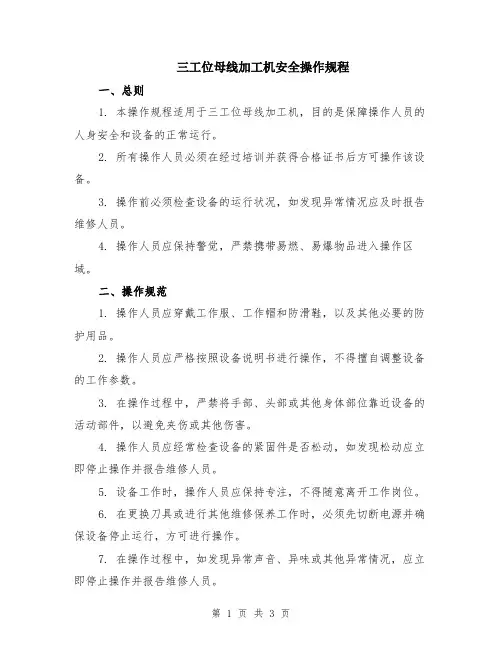 三工位母线加工机安全操作规程

一、总则

1. 本操作规程适用于三工位母线加工机，目的是保障操作人员的人身安全和设备的正常运行。

2. 所有操作人员必须在经过培训并获得合格证书后方可操作该设备。

3. 操作前必须检查设备的运行状况，如发现异常情况应及时报告维修人员。

4. 操作人员应保持警觉，严禁携带易燃、易爆物品进入操作区域。

二、操作规范

1. 操作人员应穿戴工作服、工作帽和防滑鞋，以及其他必要的防护用品。

2. 操作人员应严格按照设备说明书进行操作，不得擅自调整设备的工作参数。

3. 在操作过程中，严禁将手部、头部或其他身体部位靠近设备的活动部件，以避免夹伤或其他伤害。

4. 操作人员应经常检查设备的紧固件是否松动，如发现松动应立即停止操作并报告维修人员。

5. 设备工作时，操作人员应保持专注，不得随意离开工作岗位。

6. 在更换刀具或进行其他维修保养工作时，必须先切断电源并确保设备停止运行，方可进行操作。

7. 在操作过程中，如发现异常声音、异味或其他异常情况，应立即停止操作并报告维修人员。

第 1 页 共 3 页